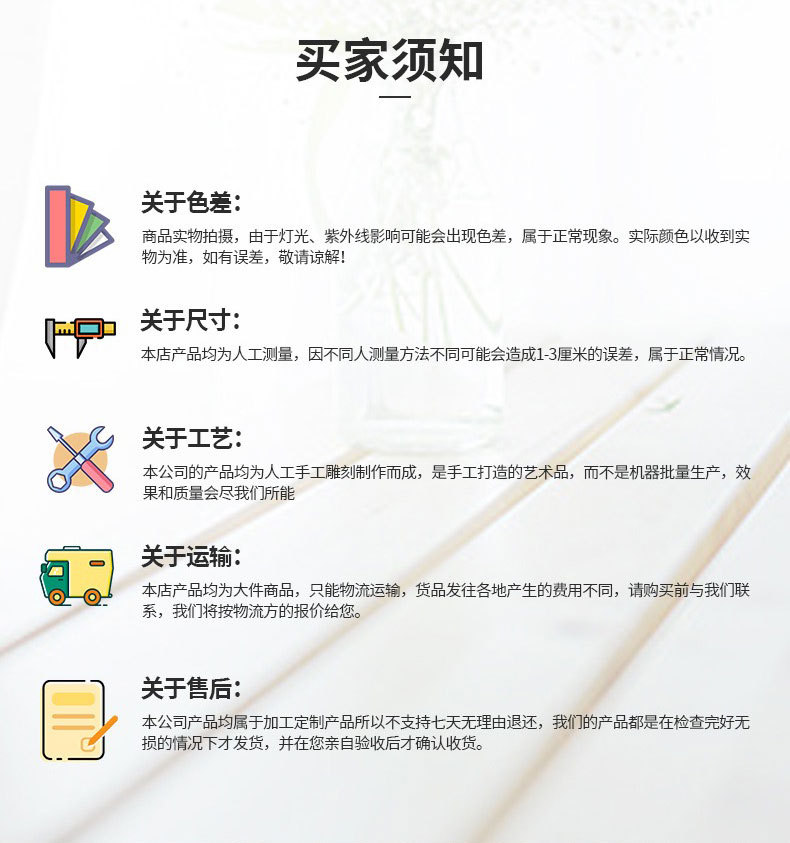 买家须知

关于色差:
商品实物拍摄，由于灯光、紫外线影响可能会出现色差，属于正常现象。实际颜色以收到实物为准，如有误差，敬请谅解!

关于尺寸:
本店产品均为人工测量，因不同人测量方法不同可能会造成1-3厘米的误差，属于正常情况。

关于工艺:
本公司的产品均为人工手工雕刻制作而成，是手工打造的艺术品，而不是机器批量生产，效果和质量会尽我们所能

关于运输:
本店产品均为大件商品，只能物流运输，货品发往各地产生的费用不同，请购买前与我们联系，我们将按物流方的报价给您。

关于售后:
本公司产品均属于加工定制产品所以不支持七天无理由退还，我们的产品都是在检查完好无损的情况下才发货，并在您亲自验收后才确认收货。